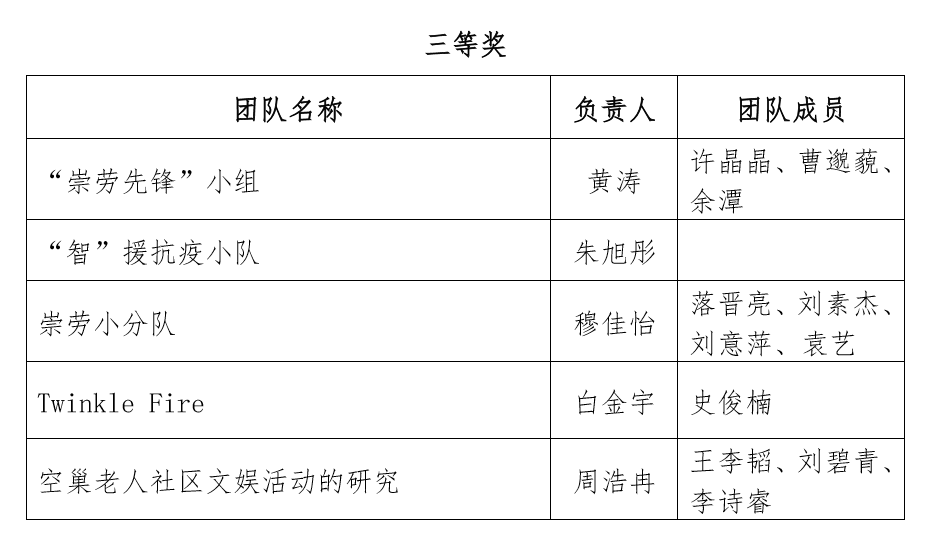 三等奖

| 团队名称 | 负责人 | 团队成员 |
|---|---|---|
| “崇劳先锋”小组 | 黄涛 | 许晶晶、曹邈藐、余潭 |
| “智”援抗疫小队 | 朱旭彤 | |
| 崇劳小分队 | 穆佳怡 | 落晋亮、刘素杰、刘意萍、袁艺 |
| Twinkle Fire | 白金宇 | 史俊楠 |
| 空巢老人社区文娱活动的研究 | 周浩冉 | 王李韬、刘碧青、李诗睿 |